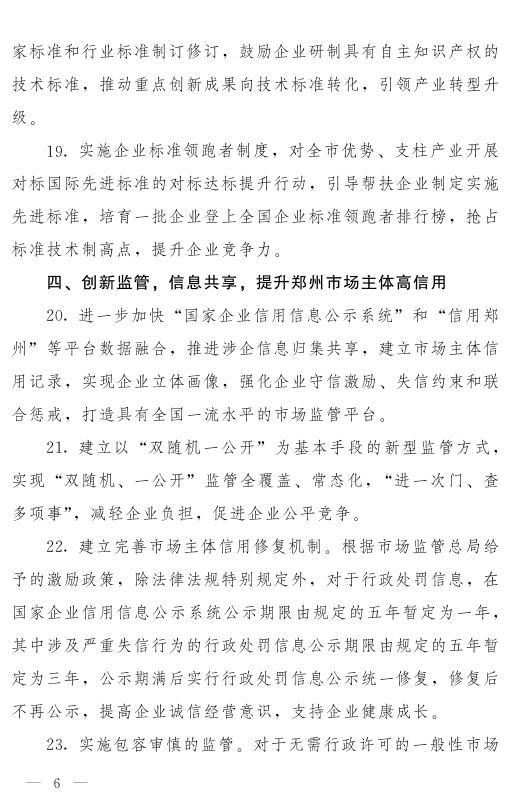 家标准和行业标准制订修订，鼓励企业研制具有自主知识产权的技术标准，推动重点创新成果向技术标准转化，引领产业转型升级。

19. 实施企业标准领跑者制度，对全市优势、支柱产业开展对标国际先进标准的对标达标提升行动，引导帮扶企业制定实施先进标准，培育一批企业登上全国企业标准领跑者排行榜，抢占标准技术制高点，提升企业竞争力。

四、创新监管，信息共享，提升郑州市场主体高信用

20. 进一步加快“国家企业信用信息公示系统”和“信用郑州”等平台数据融合，推进涉企信息归集共享，建立市场主体信用记录，实现企业立体画像，强化企业守信激励、失信约束和联合惩戒，打造具有全国一流水平的市场监管平台。

21. 建立以“双随机一公开”为基本手段的新型监管方式，实现“双随机、一公开”监管全覆盖、常态化，“进一次门、查多项事”，减轻企业负担，促进企业公平竞争。

22. 建立完善市场主体信用修复机制。根据市场监管总局给予的激励政策，除法律法规特别规定外，对于行政处罚信息，在国家企业信用信息公示系统公示期限由规定的五年暂定为一年，其中涉及严重失信行为的行政处罚信息公示期限由规定的五年暂定为三年，公示期满后实行行政处罚信息公示统一修复，修复后不再公示，提高企业诚信经营意识，支持企业健康成长。

23. 实施包容审慎的监管。对于无需行政许可的一般性市场

— 6 —